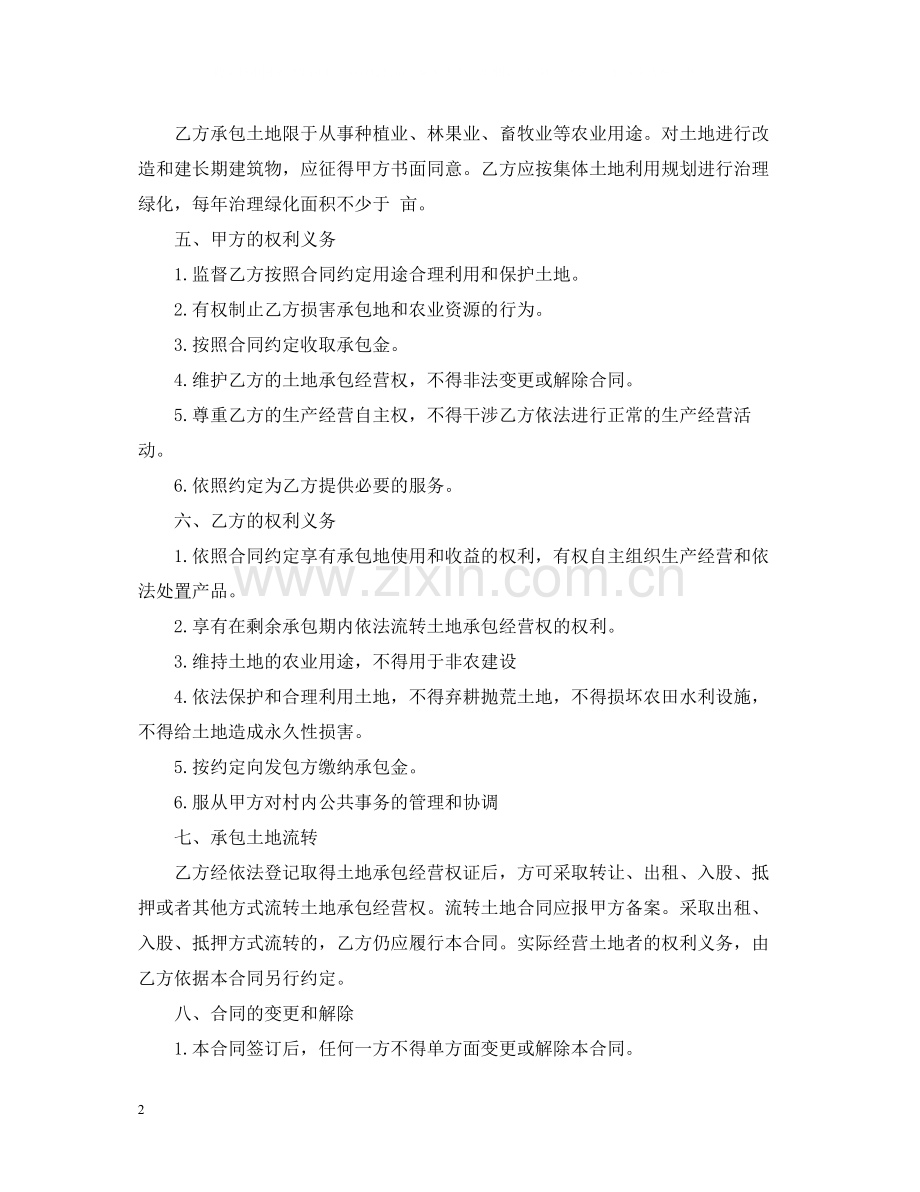 乙方承包土地限于从事种植业、林果业、畜牧业等农业用途。对土地进行改造和建长期建筑物，应征得甲方书面同意。乙方应按集体土地利用规划进行治理绿化，每年治理绿化面积不少于 亩。

五、甲方的权利义务

1.监督乙方按照合同约定用途合理利用和保护土地。

2.有权制止乙方损害承包地和农业资源的行为。

3.按照合同约定收取承包金。

4.维护乙方的土地承包经营权，不得非法变更或解除合同。

5.尊重乙方的生产经营自主权，不得干涉乙方依法进行正常的生产经营活动。

6.依照约定为乙方提供必要的服务。

六、乙方的权利义务

1.依照合同约定享有承包地使用和收益的权利，有权自主组织生产经营和依法处置产品。

2.享有在剩余承包期内依法流转土地承包经营权的权利。

3.维持土地的农业用途，不得用于非农建设

4.依法保护和合理利用土地，不得弃耕抛荒土地，不得损坏农田水利设施，不得给土地造成永久性损害。

5.按约定向发包方缴纳承包金。

6.服从甲方对村内公共事务的管理和协调

七、承包土地流转

乙方经依法登记取得土地承包经营权证后，方可采取转让、出租、入股、抵押或者其他方式流转土地承包经营权。流转土地合同应报甲方备案。采取出租、入股、抵押方式流转的，乙方仍应履行本合同。实际经营土地者的权利义务，由乙方依据本合同另行约定。

八、合同的变更和解除

1.本合同签订后，任何一方不得单方面变更或解除本合同。

2

www.zixin.com.cn